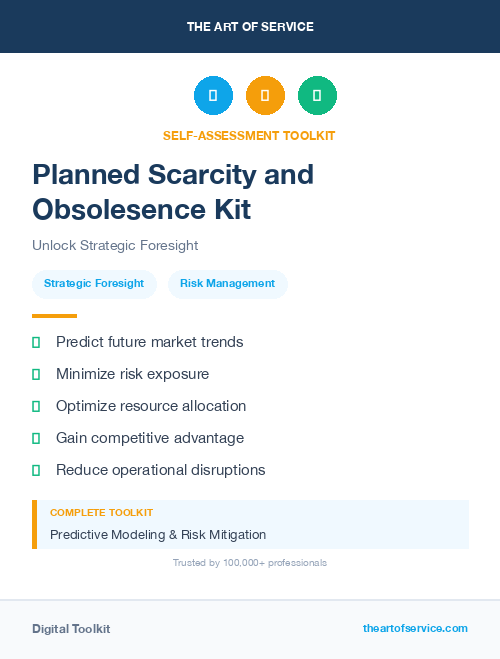 THE ART OF SERVICE

SELF-ASSESSMENT TOOLKIT

Planned Scarcity and Obsolesence Kit

Unlock Strategic Foresight

Strategic Foresight

Risk Management

Predict future market trends

Minimize risk exposure

Optimize resource allocation

Gain competitive advantage

Reduce operational disruptions

COMPLETE TOOLKIT

Predictive Modeling & Risk Mitigation

Trusted by 100,000+ professionals

Digital Toolkit

theartofservice.com